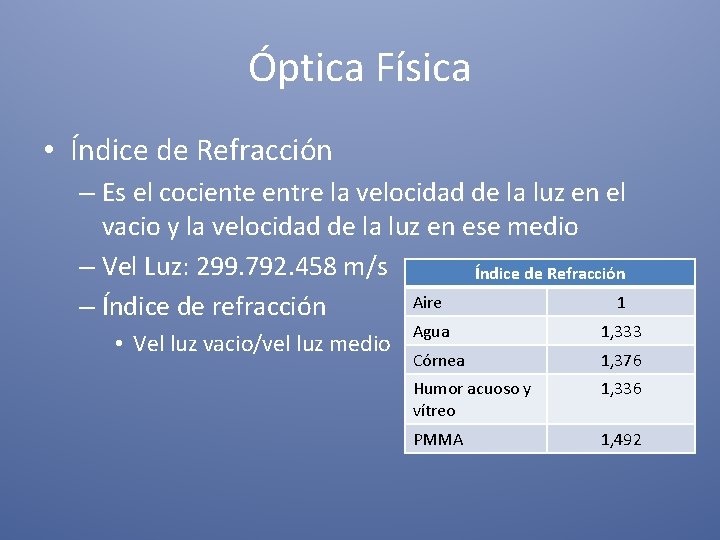 Óptica Física

• Índice de Refracción
– Es el cociente entre la velocidad de la luz en el vacio y la velocidad de la luz en ese medio
– Vel Luz: 299.792.458 m/s
– Índice de refracción
• Vel luz vacio/vel luz medio

| Índice de Refracción | |
|---|---|
| Aire | 1 |
| Agua | 1,333 |
| Córnea | 1,376 |
| Humor acuoso y vítreo | 1,336 |
| PMMA | 1,492 |